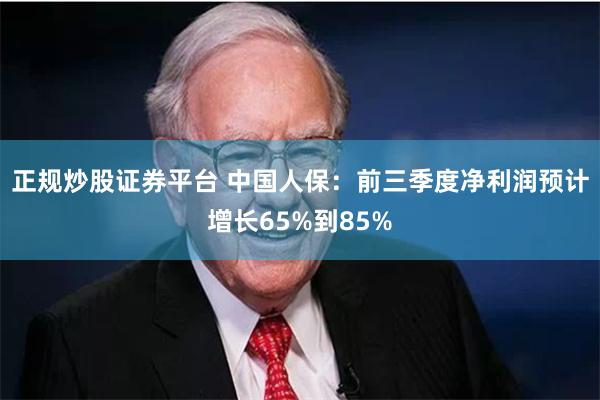 正规炒股证券平台 中国人保：前三季度净利润预计增长65%到85%